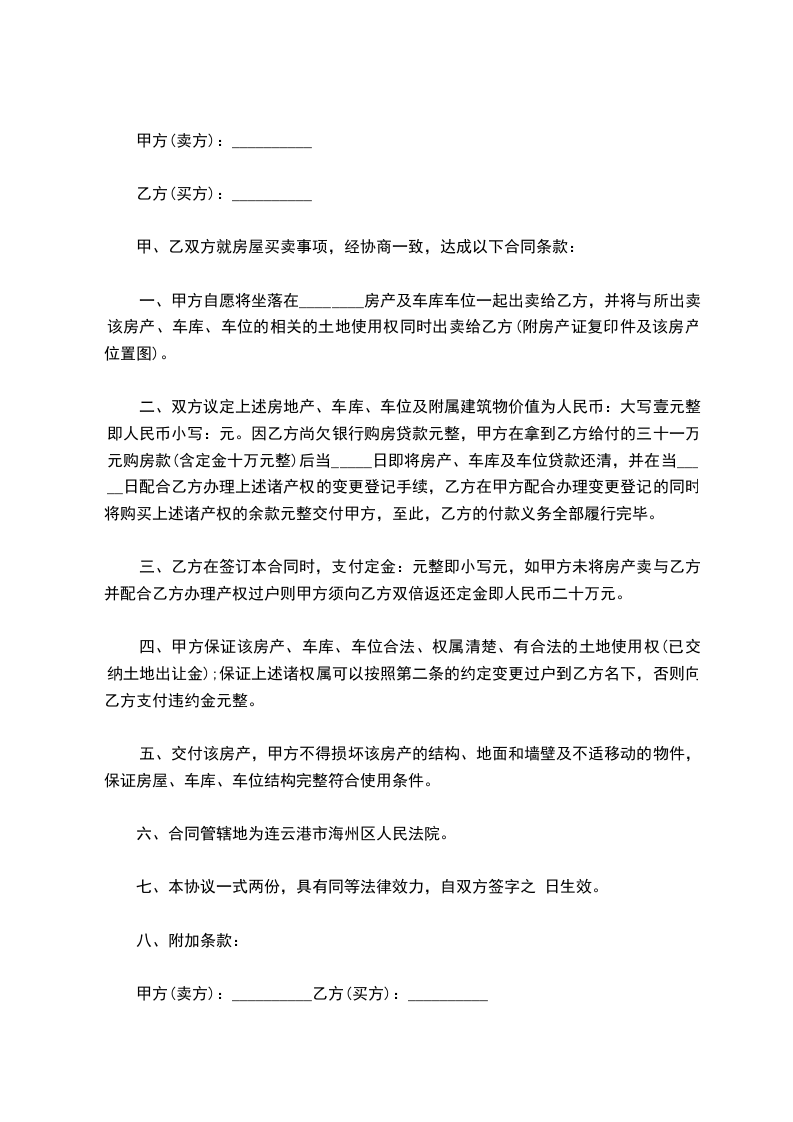 甲方(卖方)：__________

乙方(买方)：__________

甲、乙双方就房屋买卖事项，经协商一致，达成以下合同条款：

一、甲方自愿将坐落在________房产及车库车位一起出卖给乙方，并将与所出卖该房产、车库、车位的相关的土地使用权同时出卖给乙方(附房产证复印件及该房产位置图)。

二、双方议定上述房地产、车库、车位及附属建筑物价值为人民币：大写壹元整即人民币小写：元。因乙方尚欠银行购房贷款元整，甲方在拿到乙方给付的三十一万元购房款(含定金十万元整)后当_____日即将房产、车库及车位贷款还清，并在当_____日配合乙方办理上述诸产权的变更登记手续，乙方在甲方配合办理变更登记的同时将购买上述诸产权的余款元整交付甲方，至此，乙方的付款义务全部履行完毕。

三、乙方在签订本合同时，支付定金：元整即小写元，如甲方未将房产卖与乙方并配合乙方办理产权过户则甲方须向乙方双倍返还定金即人民币二十万元。

四、甲方保证该房产、车库、车位合法、权属清楚、有合法的土地使用权(已交纳土地出让金)；保证上述诸权属可以按照第二条的约定变更过户到乙方名下，否则向乙方支付违约金元整。

五、交付该房产，甲方不得损坏该房产的结构、地面和墙壁及不适移动的物件，保证房屋、车库、车位结构完整符合使用条件。

六、合同管辖地为连云港市海州区人民法院。

七、本协议一式两份，具有同等法律效力，自双方签字之 日生效。

八、附加条款：

甲方(卖方)：__________乙方(买方)：__________